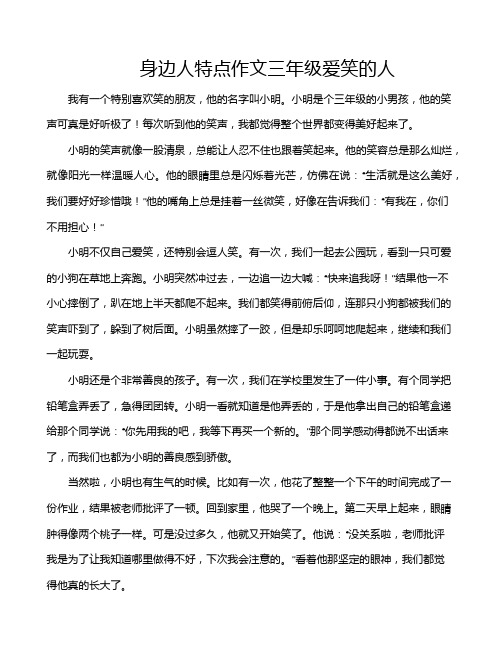 身边人特点作文三年级爱笑的人

我有一个特别喜欢笑的朋友，他的名字叫小明。小明是个三年级的小男孩，他的笑声可真是好听极了！每次听到他的笑声，我都觉得整个世界都变得美好起来了。

小明的笑声就像一股清泉，总能让人忍不住也跟着笑起来。他的笑容总是那么灿烂，就像阳光一样温暖人心。他的眼睛里总是闪烁着光芒，仿佛在说："生活就是这么美好，我们要好好珍惜哦！"他的嘴角上总是挂着一丝微笑，好像在告诉我们："有我在，你们不用担心！"

小明不仅自己爱笑，还特别会逗人笑。有一次，我们一起去公园玩，看到一只可爱的小狗在草地上奔跑。小明突然冲过去，一边追一边大喊："快来追我呀！"结果他一不小心摔倒了，趴在地上半天都爬不起来。我们都笑得前俯后仰，连那只小狗都被我们的笑声吓到了，躲到了树后面。小明虽然摔了一跤，但是却乐呵呵地爬起来，继续和我们一起玩耍。

小明还是个非常善良的孩子。有一次，我们在学校里发生了一件小事。有个同学把铅笔盒弄丢了，急得团团转。小明一看就知道是他弄丢的，于是他拿出自己的铅笔盒递给那个同学说："你先用我的吧，我等下再买一个新的。"那个同学感动得都说不出话来了，而我们也都为小明的善良感到骄傲。

当然啦，小明也有生气的时候。比如有一次，他花了整整一个下午的时间完成了一份作业，结果被老师批评了一顿。回到家里，他哭了一个晚上。第二天早上起来，眼睛肿得像两个桃子一样。可是没过多久，他就又开始笑了。他说："没关系啦，老师批评我是为了让我知道哪里做得不好，下次我会注意的。"看着他那坚定的眼神，我们都觉得他真的长大了。